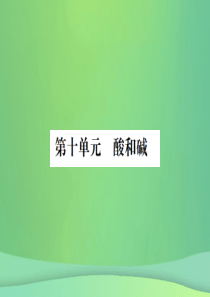 第十单元　酸和碱